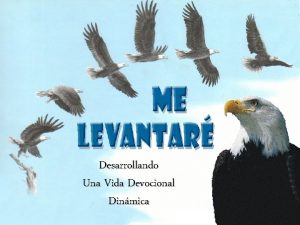 ME
LEVANTARÉ

Desarrollando
Una Vida Devocional
Dinámica